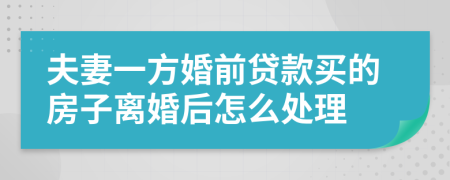 夫妻一方婚前贷款买的房子离婚后怎么处理